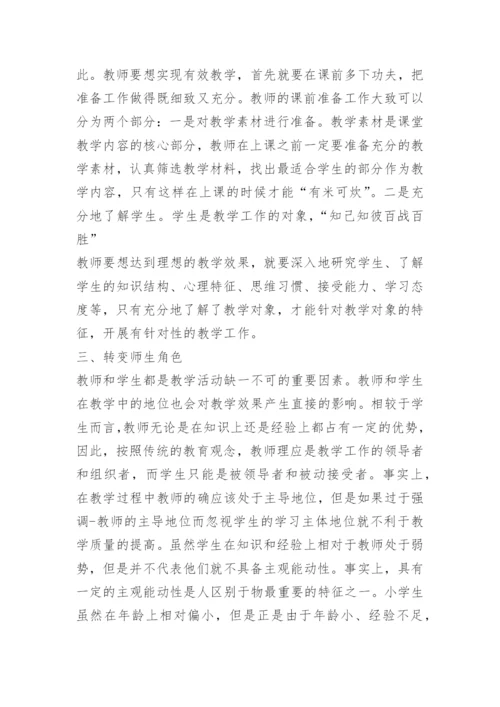 此。教师要想实现有效教学，首先就要在课前多下功夫，把准备工作做得既细致又充分。教师的课前准备工作大致可以分为两个部分：一是对教学素材进行准备。教学素材是课堂教学内容的核心部分，教师在上课之前一定要准备充分的教学素材，认真筛选教学材料，找出最适合学生的部分作为教学内容，只有这样在上课的时候才能“有米可炊”。二是充分地了解学生。学生是教学工作的对象，“知己知彼百战百胜”

教师要想达到理想的教学效果，就要深入地研究学生、了解学生的知识结构、心理特征、思维习惯、接受能力、学习态度等，只有充分地了解了教学对象，才能针对教学对象的特征，开展有针对性的教学工作。

三、转变师生角色

教师和学生都是教学活动缺一不可的重要因素。教师和学生在教学中的地位也会对教学效果产生直接的影响。相较于学生而言,教师无论是在知识上还是经验上都占有一定的优势，因此，按照传统的教育观念，教师理应是教学工作的领导者和组织者，而学生只能是被领导者和被动接受者。事实上，在教学过程中教师的确应该处于主导地位，但是如果过于强调-教师的主导地位而忽视学生的学习主体地位就不利于教学质量的提高。虽然学生在知识和经验上相对于教师处于弱势，但是并不代表他们就不具备主观能动性。事实上，具有一定的主观能动性是人区别于物最重要的特征之一。小学生虽然在年龄上相对偏小，但是正是由于年龄小、经验不足，